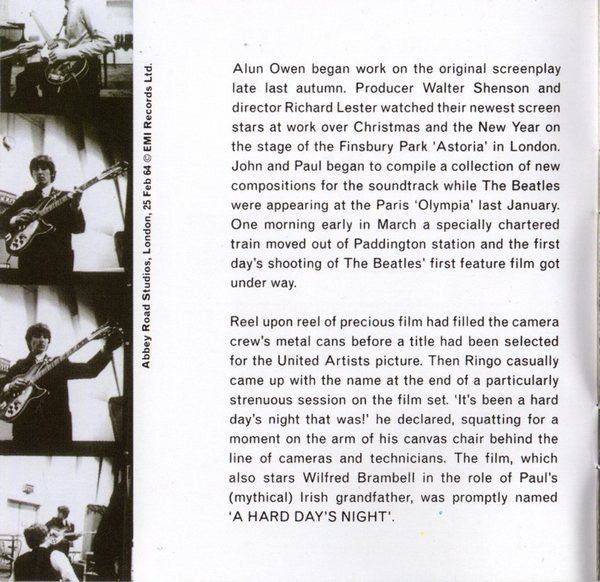 Abbey Road Studios, London, 25 Feb 64 © EMI Records Ltd.

Alun Owen began work on the original screenplay late last autumn. Producer Walter Shenson and director Richard Lester watched their newest screen stars at work over Christmas and the New Year on the stage of the Finsbury Park 'Astoria' in London. John and Paul began to compile a collection of new compositions for the soundtrack while The Beatles were appearing at the Paris 'Olympia' last January. One morning early in March a specially chartered train moved out of Paddington station and the first day's shooting of The Beatles' first feature film got under way.

Reel upon reel of precious film had filled the camera crew's metal cans before a title had been selected for the United Artists picture. Then Ringo casually came up with the name at the end of a particularly strenuous session on the film set. 'It's been a hard day's night that was!' he declared, squatting for a moment on the arm of his canvas chair behind the line of cameras and technicians. The film, which also stars Wilfred Brambell in the role of Paul's (mythical) Irish grandfather, was promptly named 'A HARD DAY'S NIGHT'.